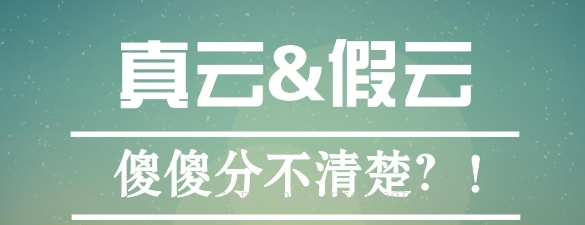 真云&假云

傻傻分不清楚？！